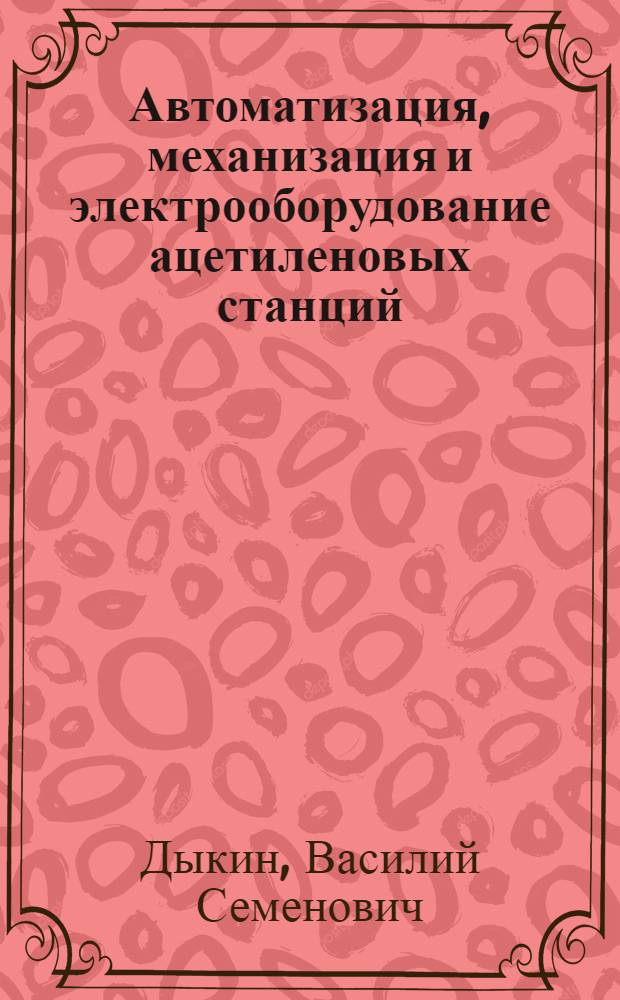 Автоматизация, механизация и электрооборудование ацетиленовых станций

Дыкин, Василий Семенович